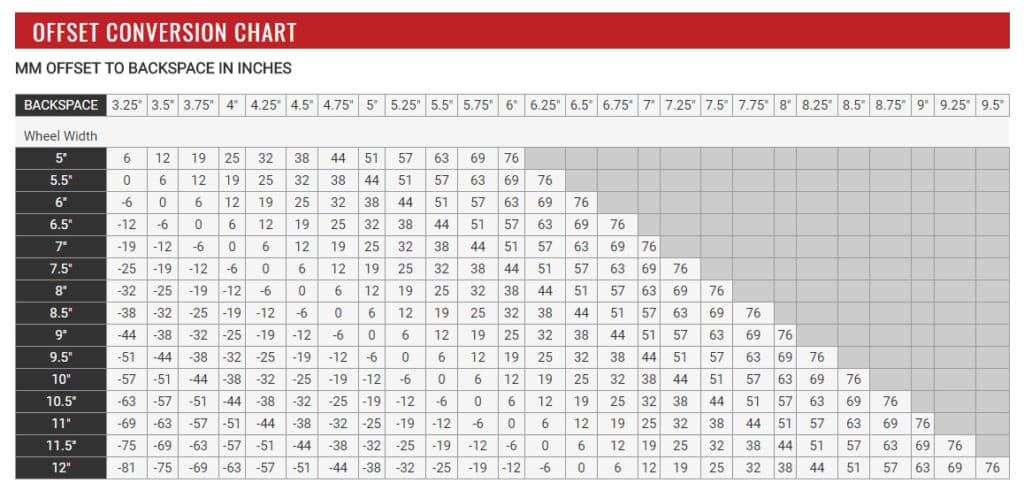 OFFSET CONVERSION CHART

MM OFFSET TO BACKSPACE IN INCHES

| BACKSPACE | 3.25" | 3.5" | 3.75" | 4" | 4.25" | 4.5" | 4.75" | 5" | 5.25" | 5.5" | 5.75" | 6" | 6.25" | 6.5" | 6.75" | 7" | 7.25" | 7.5" | 7.75" | 8" | 8.25" | 8.5" | 8.75" | 9" | 9.25" | 9.5" |
|---|---|---|---|---|---|---|---|---|---|---|---|---|---|---|---|---|---|---|---|---|---|---|---|---|---|---|
| Wheel Width | | | | | | | | | | | | | | | | | | | | | | | | | | |
| 5" | 6 | 12 | 19 | 25 | 32 | 38 | 44 | 51 | 57 | 63 | 69 | 76 | | | | | | | | | | | | | | |
| 5.5" | 0 | 6 | 12 | 19 | 25 | 32 | 38 | 44 | 51 | 57 | 63 | 69 | 76 | | | | | | | | | | | | | |
| 6" | -6 | 0 | 6 | 12 | 19 | 25 | 32 | 38 | 44 | 51 | 57 | 63 | 69 | 76 | | | | | | | | | | | | |
| 6.5" | -12 | -6 | 0 | 6 | 12 | 19 | 25 | 32 | 38 | 44 | 51 | 57 | 63 | 69 | 76 | | | | | | | | | | | |
| 7" | -19 | -12 | -6 | 0 | 6 | 12 | 19 | 25 | 32 | 38 | 44 | 51 | 57 | 63 | 69 | 76 | | | | | | | | | | |
| 7.5" | -25 | -19 | -12 | -6 | 0 | 6 | 12 | 19 | 25 | 32 | 38 | 44 | 51 | 57 | 63 | 69 | 76 | | | | | | | | | |
| 8" | -32 | -25 | -19 | -12 | -6 | 0 | 6 | 12 | 19 | 25 | 32 | 38 | 44 | 51 | 57 | 63 | 69 | 76 | | | | | | | | |
| 8.5" | -38 | -32 | -25 | -19 | -12 | -6 | 0 | 6 | 12 | 19 | 25 | 32 | 38 | 44 | 51 | 57 | 63 | 69 | 76 | | | | | | | |
| 9" | -44 | -38 | -32 | -25 | -19 | -12 | -6 | 0 | 6 | 12 | 19 | 25 | 32 | 38 | 44 | 51 | 57 | 63 | 69 | 76 | | | | | | |
| 9.5" | -51 | -44 | -38 | -32 | -25 | -19 | -12 | -6 | 0 | 6 | 12 | 19 | 25 | 32 | 38 | 44 | 51 | 57 | 63 | 69 | 76 | | | | | |
| 10" | -57 | -51 | -44 | -38 | -32 | -25 | -19 | -12 | -6 | 0 | 6 | 12 | 19 | 25 | 32 | 38 | 44 | 51 | 57 | 63 | 69 | 76 | | | | |
| 10.5" | -63 | -57 | -51 | -44 | -38 | -32 | -25 | -19 | -12 | -6 | 0 | 6 | 12 | 19 | 25 | 32 | 38 | 44 | 51 | 57 | 63 | 69 | 76 | | | |
| 11" | -69 | -63 | -57 | -51 | -44 | -38 | -32 | -25 | -19 | -12 | -6 | 0 | 6 | 12 | 19 | 25 | 32 | 38 | 44 | 51 | 57 | 63 | 69 | 76 | | |
| 11.5" | -75 | -69 | -63 | -57 | -51 | -44 | -38 | -32 | -25 | -19 | -12 | -6 | 0 | 6 | 12 | 19 | 25 | 32 | 38 | 44 | 51 | 57 | 63 | 69 | 76 | |
| 12" | -81 | -75 | -69 | -63 | -57 | -51 | -44 | -38 | -32 | -25 | -19 | -12 | -6 | 0 | 6 | 12 | 19 | 25 | 32 | 38 | 44 | 51 | 57 | 63 | 69 | 76 |